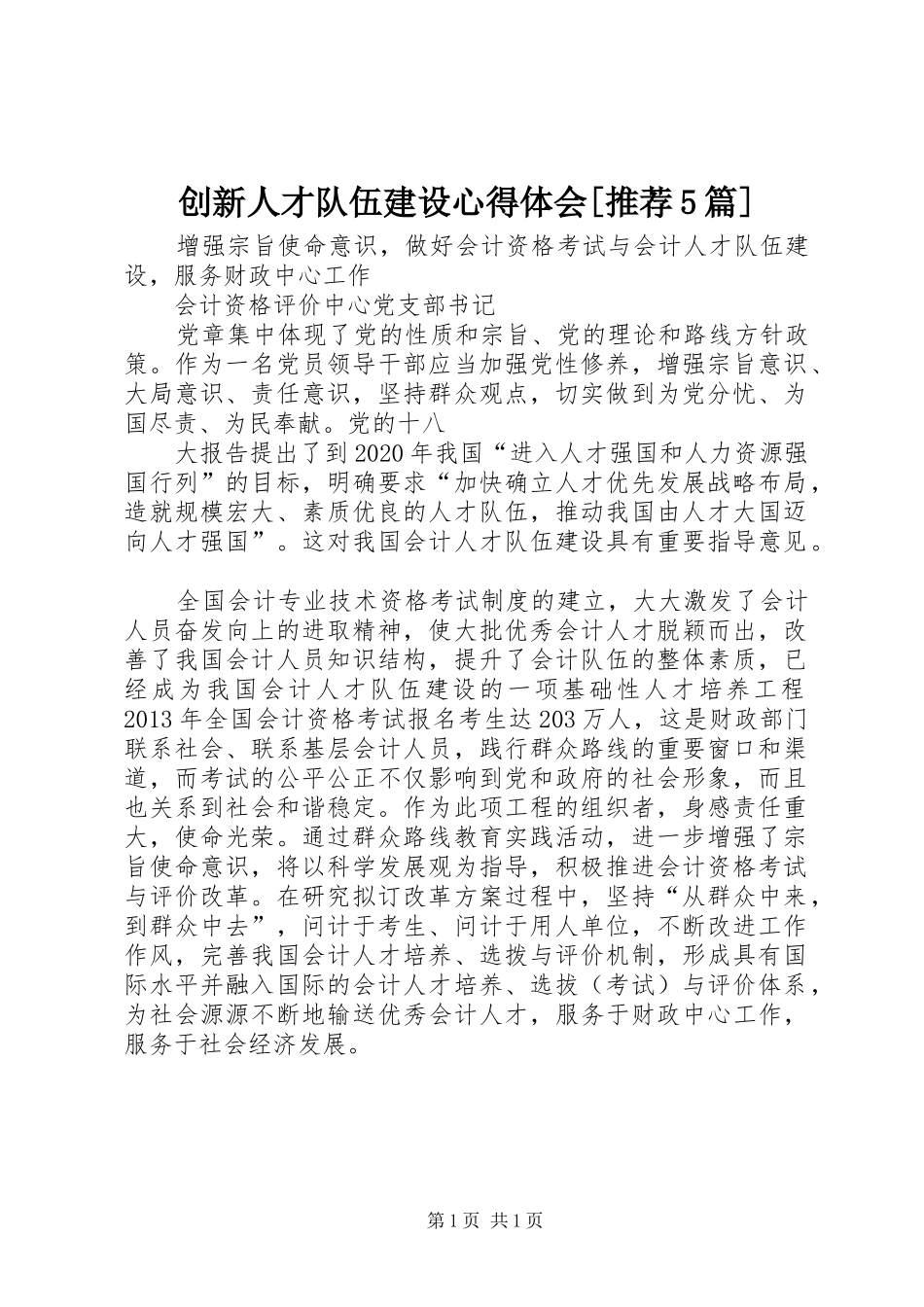 创新人才队伍建设心得体会[推荐5篇]

增强宗旨使命意识，做好会计资格考试与会计人才队伍建设，服务财政中心工作

会计资格评价中心党支部书记

党章集中体现了党的性质和宗旨、党的理论和路线方针政策。作为一名党员领导干部应当加强党性修养，增强宗旨意识、大局意识、责任意识，坚持群众观点，切实做到为党分忧、为国尽责、为民奉献。党的十八

大报告提出了到2020年我国“进入人才强国和人力资源强国行列”的目标，明确要求“加快确立人才优先发展战略布局，造就规模宏大、素质优良的人才队伍，推动我国由人才大国迈向人才强国”。这对我国会计人才队伍建设具有重要指导意见。

全国会计专业技术资格考试制度的建立，大大激发了会计人员奋发向上的进取精神，使大批优秀会计人才脱颖而出，改善了我国会计人员知识结构，提升了会计队伍的整体素质，已经成为我国会计人才队伍建设的一项基础性人才培养工程2013年全国会计资格考试报名考生达203万人，这是财政部门联系社会、联系基层会计人员，践行群众路线的重要窗口和渠道，而考试的公平公正不仅影响到党和政府的社会形象，而且也关系到社会和谐稳定。作为此项工程的组织者，身感责任重大，使命光荣。通过群众路线教育实践活动，进一步增强了宗旨使命意识，将以科学发展观为指导，积极推进会计资格考试与评价改革。在研究拟订改革方案过程中，坚持“从群众中来，到群众中去”，问计于考生、问计于用人单位，不断改进工作作风，完善我国会计人才培养、选拔与评价机制，形成具有国际水平并融入国际的会计人才培养、选拔（考试）与评价体系，为社会源源不断地输送优秀会计人才，服务于财政中心工作，服务于社会经济发展。

第1页 共1页